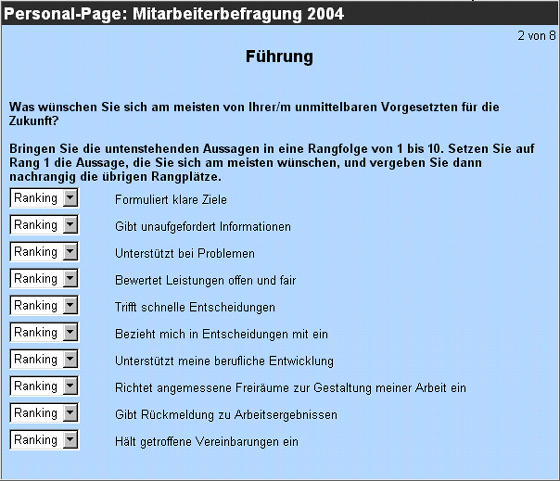 Personal-Page: Mitarbeiterbefragung 2004

2 von 8

Führung

Was wünschen Sie sich am meisten von Ihrer/m unmittelbaren Vorgesetzten für die Zukunft?

Bringen Sie die untenstehenden Aussagen in eine Rangfolge von 1 bis 10. Setzen Sie auf Rang 1 die Aussage, die Sie sich am meisten wünschen, und vergeben Sie dann nachrangig die übrigen Rangplätze.

Ranking Formuliert klare Ziele

Ranking Gibt unaufgefordert Informationen

Ranking Unterstützt bei Problemen

Ranking Bewertet Leistungen offen und fair

Ranking Trifft schnelle Entscheidungen

Ranking Bezieht mich in Entscheidungen mit ein

Ranking Unterstützt meine berufliche Entwicklung

Ranking Richtet angemessene Freiräume zur Gestaltung meiner Arbeit ein

Ranking Gibt Rückmeldung zu Arbeitsergebnissen

Ranking Hält getroffene Vereinbarungen ein